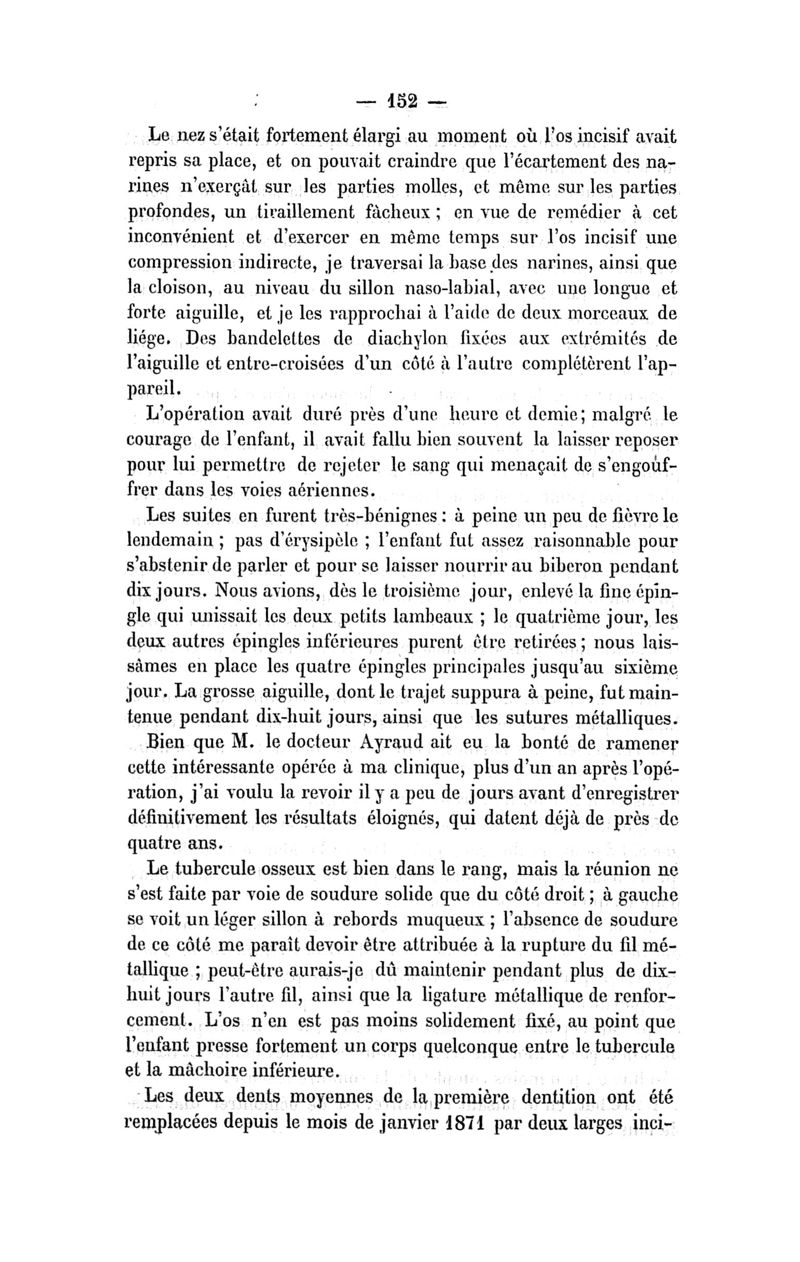 — 152 —

Le nez s'était fortement élargi au moment où l'os incisif avait repris sa place, et on pouvait craindre que l'écartement des narines n'exerçât sur les parties molles, et même sur les parties profondes, un tiraillement fâcheux ; en vue de remédier à cet inconvénient et d'exercer en même temps sur l'os incisif une compression indirecte, je traversai la base des narines, ainsi que la cloison, au niveau du sillon naso-labial, avec une longue et forte aiguille, et je les rapprochai à l'aide de deux morceaux de liége. Des bandelettes de diachylon fixées aux extrémités de l'aiguille et entre-croisées d'un côté à l'autre complétèrent l'appareil.

L'opération avait duré près d'une heure et demie; malgré le courage de l'enfant, il avait fallu bien souvent la laisser reposer pour lui permettre de rejeter le sang qui menaçait de s'engouffrer dans les voies aériennes.

Les suites en furent très-bénignes : à peine un peu de fièvre le lendemain ; pas d'érysipèle ; l'enfant fut assez raisonnable pour s'abstenir de parler et pour se laisser nourrir au biberon pendant dix jours. Nous avions, dès le troisième jour, enlevé la fine épingle qui unissait les deux petits lambeaux ; le quatrième jour, les deux autres épingles inférieures purent être retirées ; nous laissâmes en place les quatre épingles principales jusqu'au sixième jour. La grosse aiguille, dont le trajet suppura à peine, fut maintenue pendant dix-huit jours, ainsi que les sutures métalliques.

Bien que M. le docteur Ayraud ait eu la bonté de ramener cette intéressante opérée à ma clinique, plus d'un an après l'opération, j'ai voulu la revoir il y a peu de jours avant d'enregistrer définitivement les résultats éloignés, qui datent déjà de près de quatre ans.

Le tubercule osseux est bien dans le rang, mais la réunion ne s'est faite par voie de soudure solide que du côté droit ; à gauche se voit un léger sillon à rebords muqueux ; l'absence de soudure de ce côté me paraît devoir être attribuée à la rupture du fil métallique ; peut-être aurais-je dû maintenir pendant plus de dix-huit jours l'autre fil, ainsi que la ligature métallique de renforcement. L'os n'en est pas moins solidement fixé, au point que l'enfant presse fortement un corps quelconque entre le tubercule et la mâchoire inférieure.

Les deux dents moyennes de la première dentition ont été remplacées depuis le mois de janvier 1871 par deux larges inci-